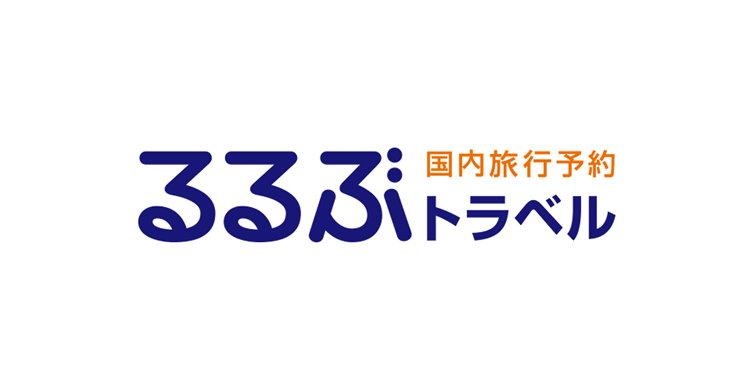 るるぶ 国内旅行予約
トラベル